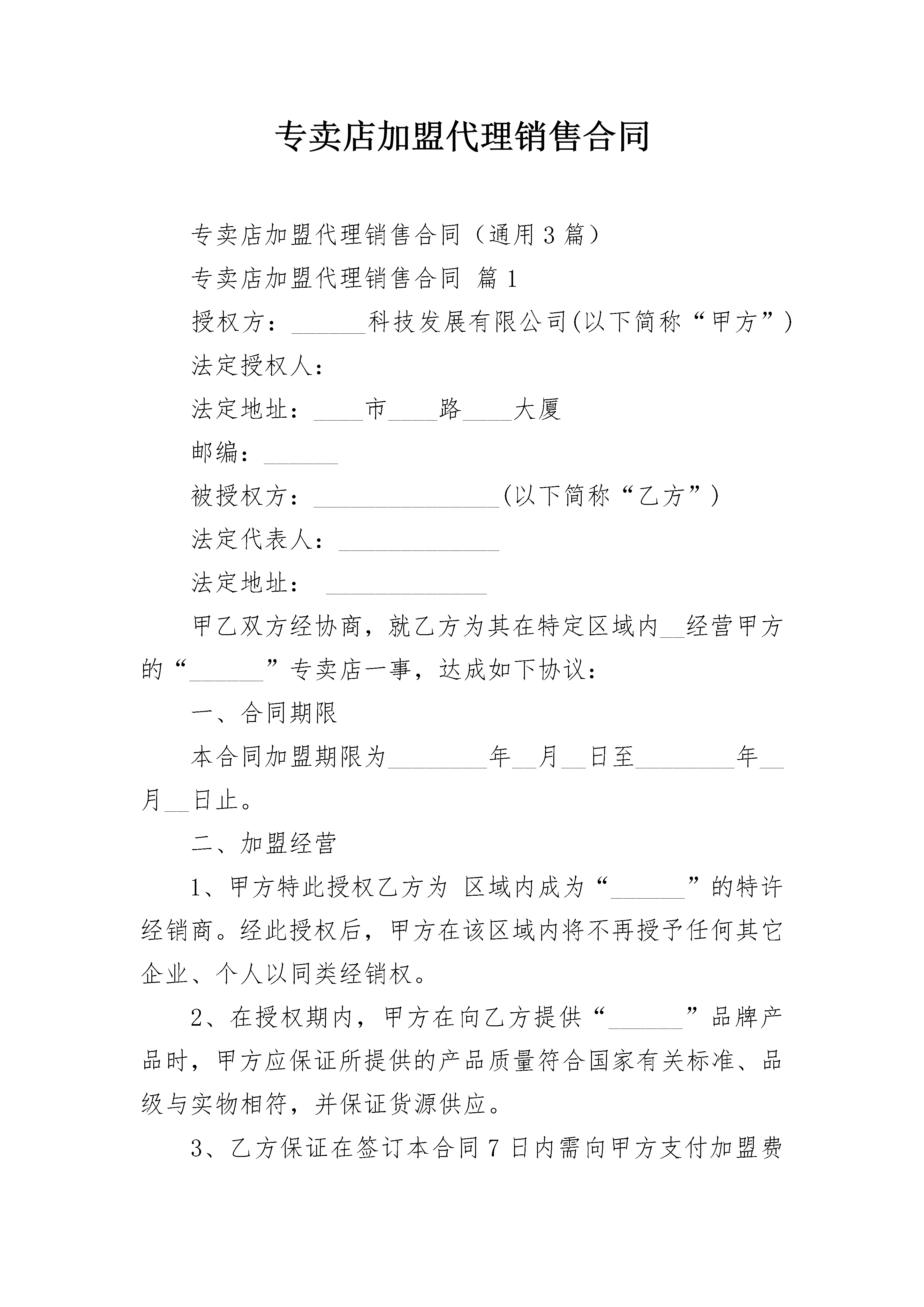 专卖店加盟代理销售合同

专卖店加盟代理销售合同（通用3篇）

专卖店加盟代理销售合同 篇1

授权方：______科技发展有限公司(以下简称“甲方”)

法定授权人：

法定地址：____市____路____大厦

邮编：______

被授权方：_______________(以下简称“乙方”)

法定代表人：_____________

法定地址： _____________

甲乙双方经协商，就乙方为其在特定区域内__经营甲方的“______”专卖店一事，达成如下协议：

一、合同期限

本合同加盟期限为________年__月__日至________年__月__日止。

二、加盟经营

1、甲方特此授权乙方为 区域内成为“______”的特许经销商。经此授权后，甲方在该区域内将不再授予任何其它企业、个人以同类经销权。

2、在授权期内，甲方在向乙方提供“______”品牌产品时，甲方应保证所提供的产品质量符合国家有关标准、品级与实物相符，并保证货源供应。

3、乙方保证在签订本合同7日内需向甲方支付加盟费